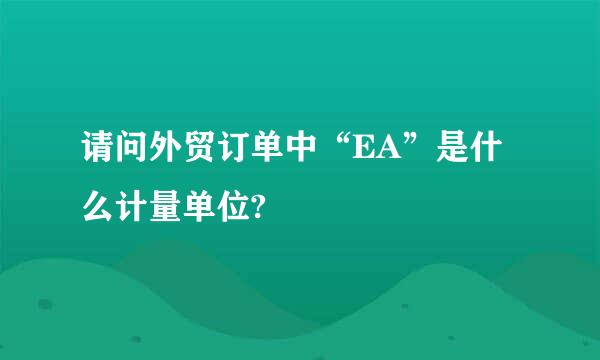 请问外贸订单中“EA”是什么计量单位?